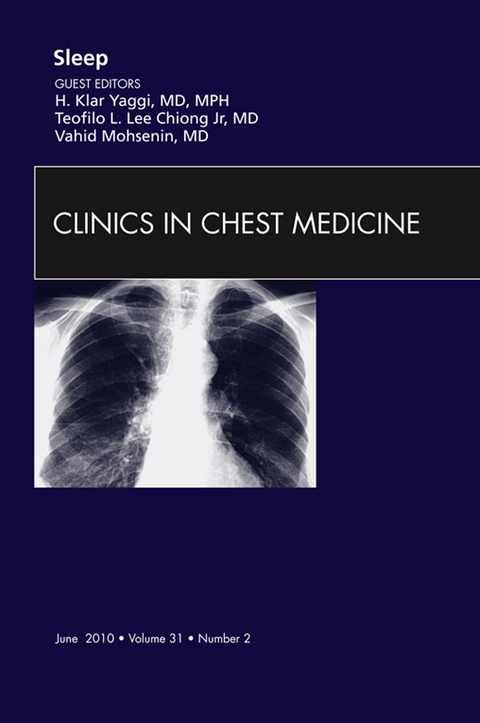 Sleep

GUEST EDITORS
H. Klar Yaggi, MD, MPH
Teofilo L. Lee Chiong Jr, MD
Vahid Mohsenin, MD

CLINICS IN CHEST MEDICINE

June 2010 • Volume 31 • Number 2